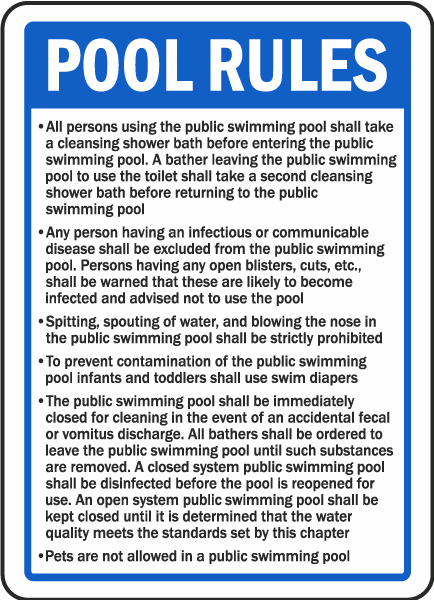 POOL RULES

• All persons using the public swimming pool shall take a cleansing shower bath before entering the public swimming pool. A bather leaving the public swimming pool to use the toilet shall take a second cleansing shower bath before returning to the public swimming pool

• Any person having an infectious or communicable disease shall be excluded from the public swimming pool. Persons having any open blisters, cuts, etc., shall be warned that these are likely to become infected and advised not to use the pool

• Spitting, spouting of water, and blowing the nose in the public swimming pool shall be strictly prohibited

• To prevent contamination of the public swimming pool infants and toddlers shall use swim diapers

• The public swimming pool shall be immediately closed for cleaning in the event of an accidental fecal or vomitus discharge. All bathers shall be ordered to leave the public swimming pool until such substances are removed. A closed system public swimming pool shall be disinfected before the pool is reopened for use. An open system public swimming pool shall be kept closed until it is determined that the water quality meets the standards set by this chapter

• Pets are not allowed in a public swimming pool